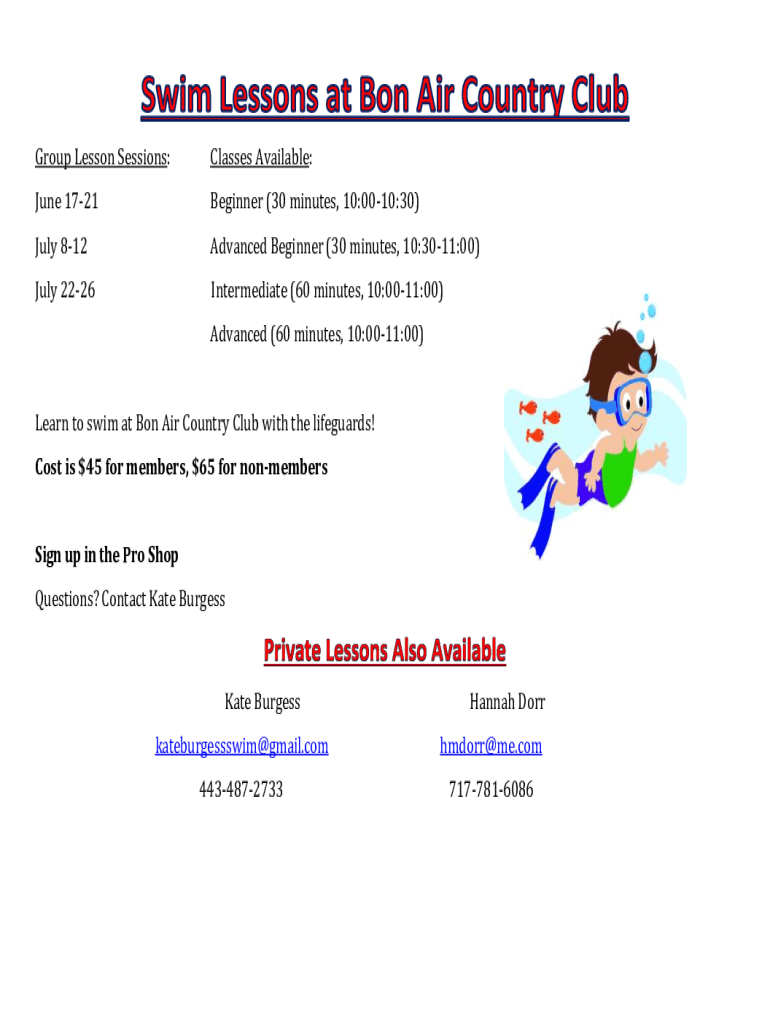 Swim Lessons at Bon Air Country Club

Group Lesson Sessions:

June 17-21

July 8-12

July 22-26

Classes Available:

Beginner (30 minutes, 10:00-10:30)

Advanced Beginner (30 minutes, 10:30-11:00)

Intermediate (60 minutes, 10:00-11:00)

Advanced (60 minutes, 10:00-11:00)

Learn to swim at Bon Air Country Club with the lifeguards!

Cost is $45 for members, $65 for non-members

Sign up in the Pro Shop

Questions? Contact Kate Burgess

Private Lessons Also Available

Kate Burgess

kateburgessswim@gmail.com

443-487-2733

Hannah Dorr

hmdorr@me.com

717-781-6086